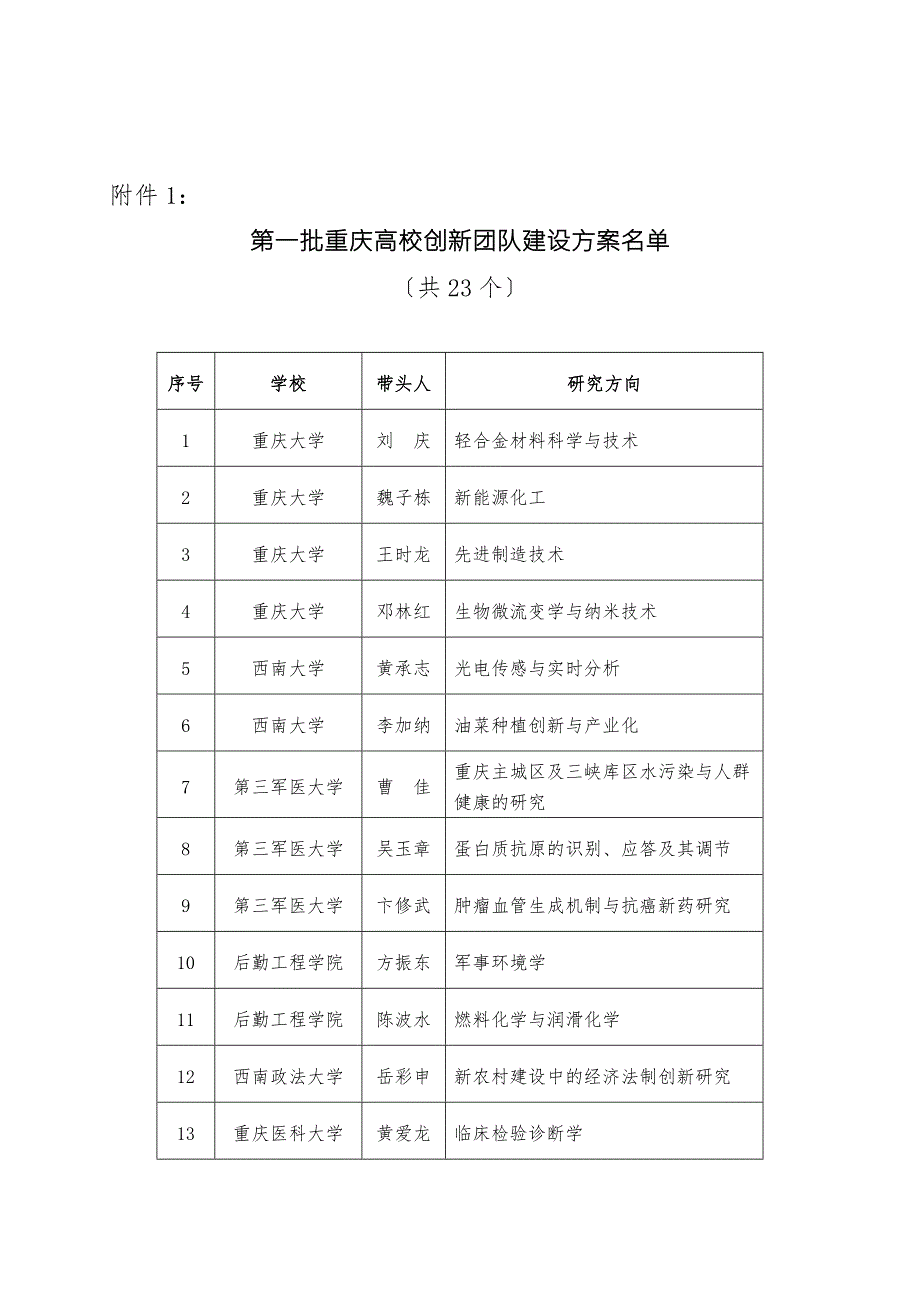 附件 1：

第一批重庆高校创新团队建设方案名单

〔共 23 个〕

| 序号 | 学校 | 带头人 | 研究方向 |
|---|---|---|---|
| 1 | 重庆大学 | 刘　庆 | 轻合金材料科学与技术 |
| 2 | 重庆大学 | 魏子栋 | 新能源化工 |
| 3 | 重庆大学 | 王时龙 | 先进制造技术 |
| 4 | 重庆大学 | 邓林红 | 生物微流变学与纳米技术 |
| 5 | 西南大学 | 黄承志 | 光电传感与实时分析 |
| 6 | 西南大学 | 李加纳 | 油菜种植创新与产业化 |
| 7 | 第三军医大学 | 曹　佳 | 重庆主城区及三峡库区水污染与人群健康的研究 |
| 8 | 第三军医大学 | 吴玉章 | 蛋白质抗原的识别、应答及其调节 |
| 9 | 第三军医大学 | 卞修武 | 肿瘤血管生成机制与抗癌新药研究 |
| 10 | 后勤工程学院 | 方振东 | 军事环境学 |
| 11 | 后勤工程学院 | 陈波水 | 燃料化学与润滑化学 |
| 12 | 西南政法大学 | 岳彩申 | 新农村建设中的经济法制创新研究 |
| 13 | 重庆医科大学 | 黄爱龙 | 临床检验诊断学 |